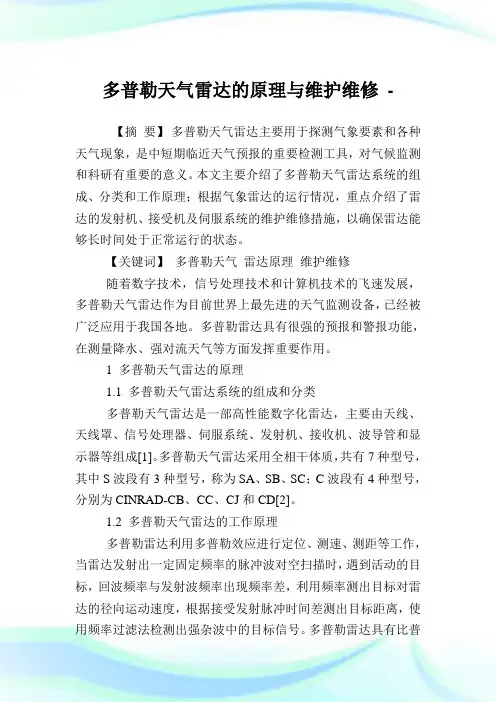 多普勒天气雷达的原理与维护维修 -

【摘 要】多普勒天气雷达主要用于探测气象要素和各种天气现象，是中短期临近天气预报的重要检测工具，对气候监测和科研有重要的意义。本文主要介绍了多普勒天气雷达系统的组成、分类和工作原理；根据气象雷达的运行情况，重点介绍了雷达的发射机、接受机及伺服系统的维护维修措施，以确保雷达能够长时间处于正常运行的状态。

【关键词】 多普勒天气 雷达原理 维护维修

随着数字技术，信号处理技术和计算机技术的飞速发展，多普勒天气雷达作为目前世界上最先进的天气监测设备，已经被广泛应用于我国各地。多普勒雷达具有很强的预报和警报功能，在测量降水、强对流天气等方面发挥重要作用。

1 多普勒天气雷达的原理

1.1 多普勒天气雷达系统的组成和分类

多普勒天气雷达是一部高性能数字化雷达，主要由天线、天线罩、信号处理器、伺服系统、发射机、接收机、波导管和显示器等组成[1]。多普勒天气雷达采用全相干体质，共有 7 种型号，其中 S 波段有 3 种型号，称为 SA、SB、SC；C 波段有 4 种型号，分别为 CINRAD-CB、CC、CJ 和 CD[2]。

1.2 多普勒天气雷达的工作原理

多普勒雷达利用多普勒效应进行定位、测速、测距等工作，当雷达发射出一定固定频率的脉冲波对空扫描时，遇到活动的目标，回波频率与发射波频率出现频率差，利用频率测出目标对雷达的径向运动速度，根据接受发射脉冲时间差测出目标距离，使用频率过滤法检测出强杂波中的目标信号。多普勒雷达具有比普